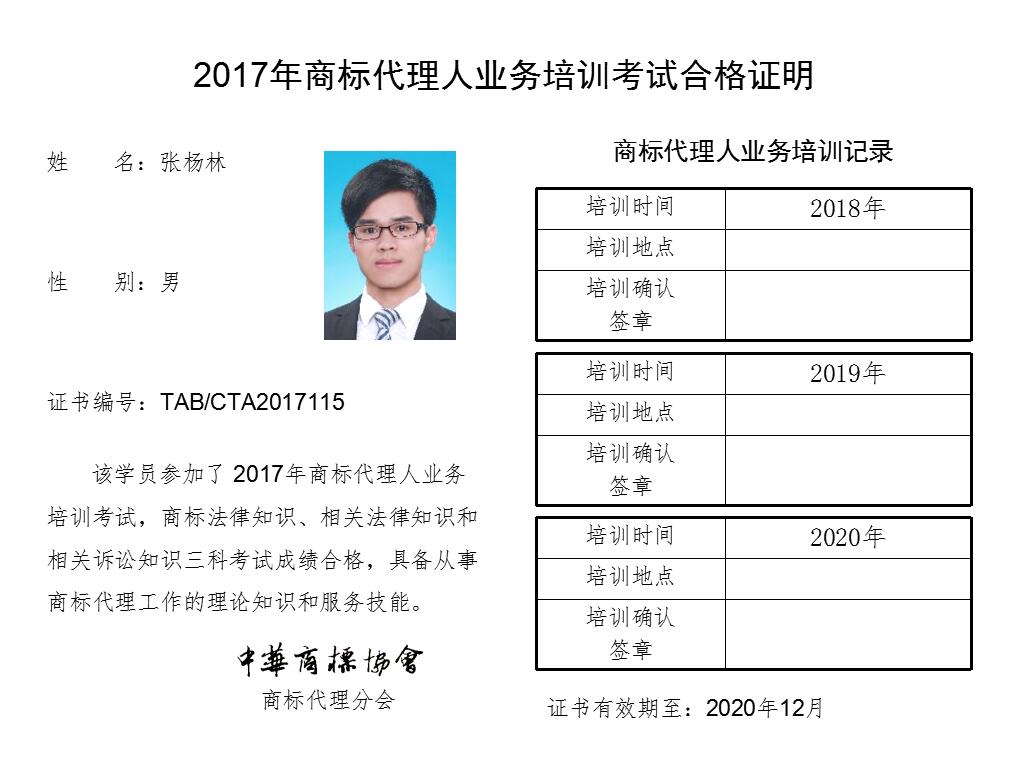 2017年商标代理人业务培训考试合格证明

姓　　名：张杨林

性　　别：男

证书编号：TAB/CTA2017115

该学员参加了2017年商标代理人业务培训考试，商标法律知识、相关法律知识和相关诉讼知识三科考试成绩合格，具备从事商标代理工作的理论知识和服务技能。

中華商標協會
商标代理分会

商标代理人业务培训记录

| 培训时间 | 2018年 |
|---|---|
| 培训地点 | |
| 培训确认签章 | |

| 培训时间 | 2019年 |
|---|---|
| 培训地点 | |
| 培训确认签章 | |

| 培训时间 | 2020年 |
|---|---|
| 培训地点 | |
| 培训确认签章 | |

证书有效期至：2020年12月